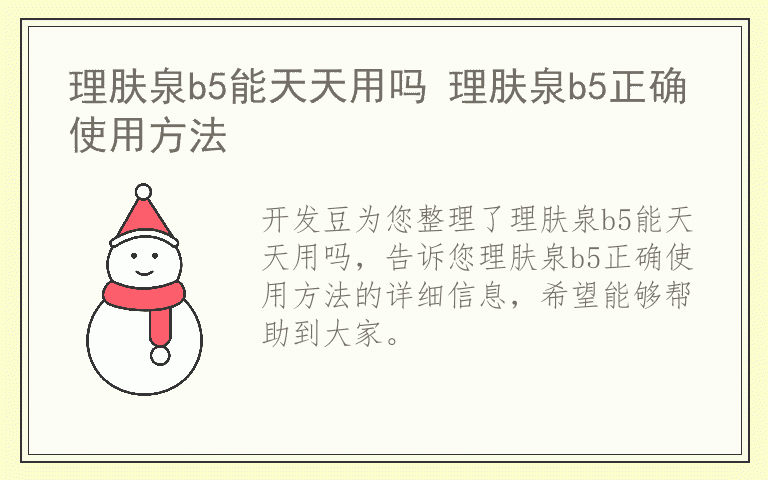 理肤泉b5能天天用吗 理肤泉b5正确使用方法

开发豆为您整理了理肤泉b5能天天用吗，告诉您理肤泉b5正确使用方法的详细信息，希望能够帮助到大家。